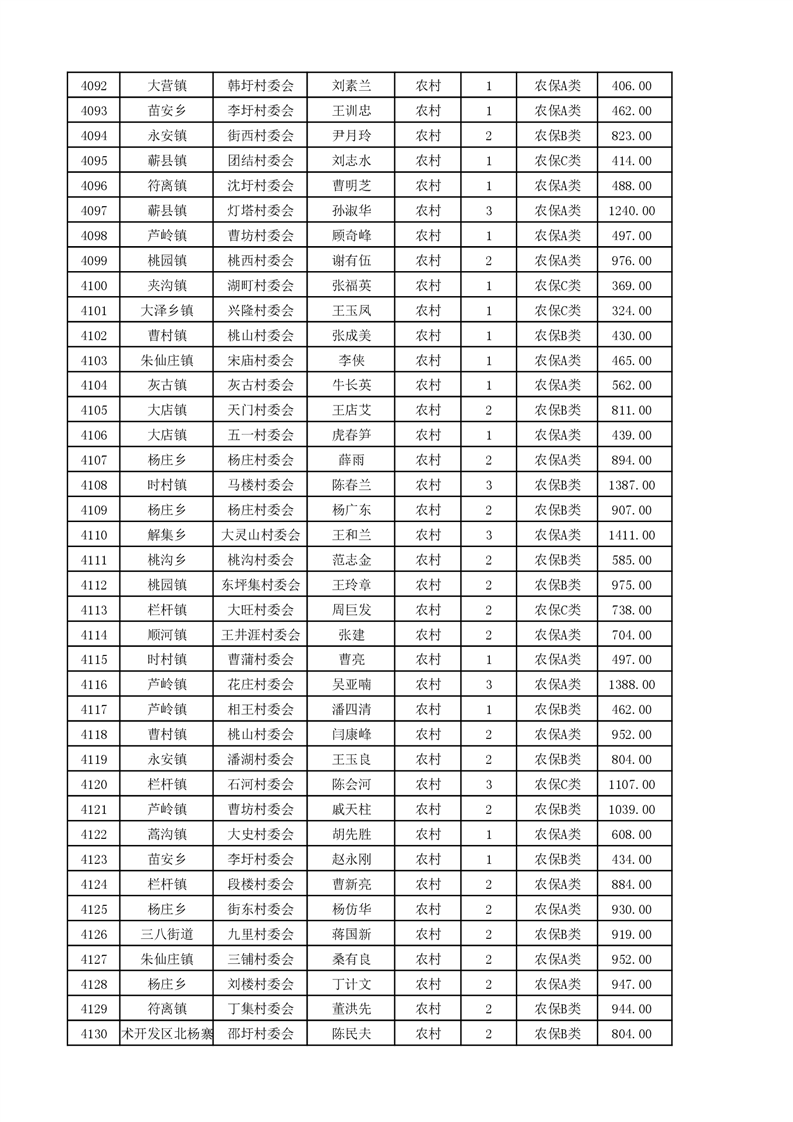 | 4092 | 大营镇 | 韩圩村委会 | 刘素兰 | 农村 | 1 | 农保A类 | 406.00 |
|---|---|---|---|---|---|---|---|
| 4093 | 苗安乡 | 李圩村委会 | 王训忠 | 农村 | 1 | 农保A类 | 462.00 |
| 4094 | 永安镇 | 街西村委会 | 尹月玲 | 农村 | 2 | 农保B类 | 823.00 |
| 4095 | 蕲县镇 | 团结村委会 | 刘志水 | 农村 | 1 | 农保C类 | 414.00 |
| 4096 | 符离镇 | 沈圩村委会 | 曹明芝 | 农村 | 1 | 农保A类 | 488.00 |
| 4097 | 蕲县镇 | 灯塔村委会 | 孙淑华 | 农村 | 3 | 农保A类 | 1240.00 |
| 4098 | 芦岭镇 | 曹坊村委会 | 顾奇峰 | 农村 | 1 | 农保A类 | 497.00 |
| 4099 | 桃园镇 | 桃西村委会 | 谢有伍 | 农村 | 2 | 农保A类 | 976.00 |
| 4100 | 夹沟镇 | 湖町村委会 | 张福英 | 农村 | 1 | 农保C类 | 369.00 |
| 4101 | 大泽乡镇 | 兴隆村委会 | 王玉凤 | 农村 | 1 | 农保C类 | 324.00 |
| 4102 | 曹村镇 | 桃山村委会 | 张成美 | 农村 | 1 | 农保B类 | 430.00 |
| 4103 | 朱仙庄镇 | 宋庙村委会 | 李侠 | 农村 | 1 | 农保A类 | 465.00 |
| 4104 | 灰古镇 | 灰古村委会 | 牛长英 | 农村 | 1 | 农保A类 | 562.00 |
| 4105 | 大店镇 | 天门村委会 | 王店艾 | 农村 | 2 | 农保B类 | 811.00 |
| 4106 | 大店镇 | 五一村委会 | 虎春笋 | 农村 | 1 | 农保A类 | 439.00 |
| 4107 | 杨庄乡 | 杨庄村委会 | 薛雨 | 农村 | 2 | 农保A类 | 894.00 |
| 4108 | 时村镇 | 马楼村委会 | 陈春兰 | 农村 | 3 | 农保B类 | 1387.00 |
| 4109 | 杨庄乡 | 杨庄村委会 | 杨广东 | 农村 | 2 | 农保B类 | 907.00 |
| 4110 | 解集乡 | 大灵山村委会 | 王和兰 | 农村 | 3 | 农保A类 | 1411.00 |
| 4111 | 桃沟乡 | 桃沟村委会 | 范志金 | 农村 | 2 | 农保B类 | 585.00 |
| 4112 | 桃园镇 | 东坪集村委会 | 王玲章 | 农村 | 2 | 农保B类 | 975.00 |
| 4113 | 栏杆镇 | 大旺村委会 | 周巨发 | 农村 | 2 | 农保C类 | 738.00 |
| 4114 | 顺河镇 | 王井涯村委会 | 张建 | 农村 | 2 | 农保A类 | 704.00 |
| 4115 | 时村镇 | 曹蒲村委会 | 曹亮 | 农村 | 1 | 农保A类 | 497.00 |
| 4116 | 芦岭镇 | 花庄村委会 | 吴亚喃 | 农村 | 3 | 农保A类 | 1388.00 |
| 4117 | 芦岭镇 | 相王村委会 | 潘四清 | 农村 | 1 | 农保B类 | 462.00 |
| 4118 | 曹村镇 | 桃山村委会 | 闫康峰 | 农村 | 2 | 农保A类 | 952.00 |
| 4119 | 永安镇 | 潘湖村委会 | 王玉良 | 农村 | 2 | 农保B类 | 804.00 |
| 4120 | 栏杆镇 | 石河村委会 | 陈会河 | 农村 | 3 | 农保C类 | 1107.00 |
| 4121 | 芦岭镇 | 曹坊村委会 | 戚天柱 | 农村 | 2 | 农保B类 | 1039.00 |
| 4122 | 蒿沟镇 | 大史村委会 | 胡先胜 | 农村 | 1 | 农保A类 | 608.00 |
| 4123 | 苗安乡 | 李圩村委会 | 赵永刚 | 农村 | 1 | 农保B类 | 434.00 |
| 4124 | 栏杆镇 | 段楼村委会 | 曹新亮 | 农村 | 2 | 农保A类 | 884.00 |
| 4125 | 杨庄乡 | 街东村委会 | 杨仿华 | 农村 | 2 | 农保A类 | 930.00 |
| 4126 | 三八街道 | 九里村委会 | 蒋国新 | 农村 | 2 | 农保B类 | 919.00 |
| 4127 | 朱仙庄镇 | 三铺村委会 | 桑有良 | 农村 | 2 | 农保A类 | 952.00 |
| 4128 | 杨庄乡 | 刘楼村委会 | 丁计文 | 农村 | 2 | 农保A类 | 947.00 |
| 4129 | 符离镇 | 丁集村委会 | 董洪先 | 农村 | 2 | 农保B类 | 944.00 |
| 4130 | 术开发区北杨寨 | 邵圩村委会 | 陈民夫 | 农村 | 2 | 农保B类 | 804.00 |